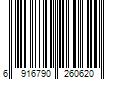 6 916790 260620